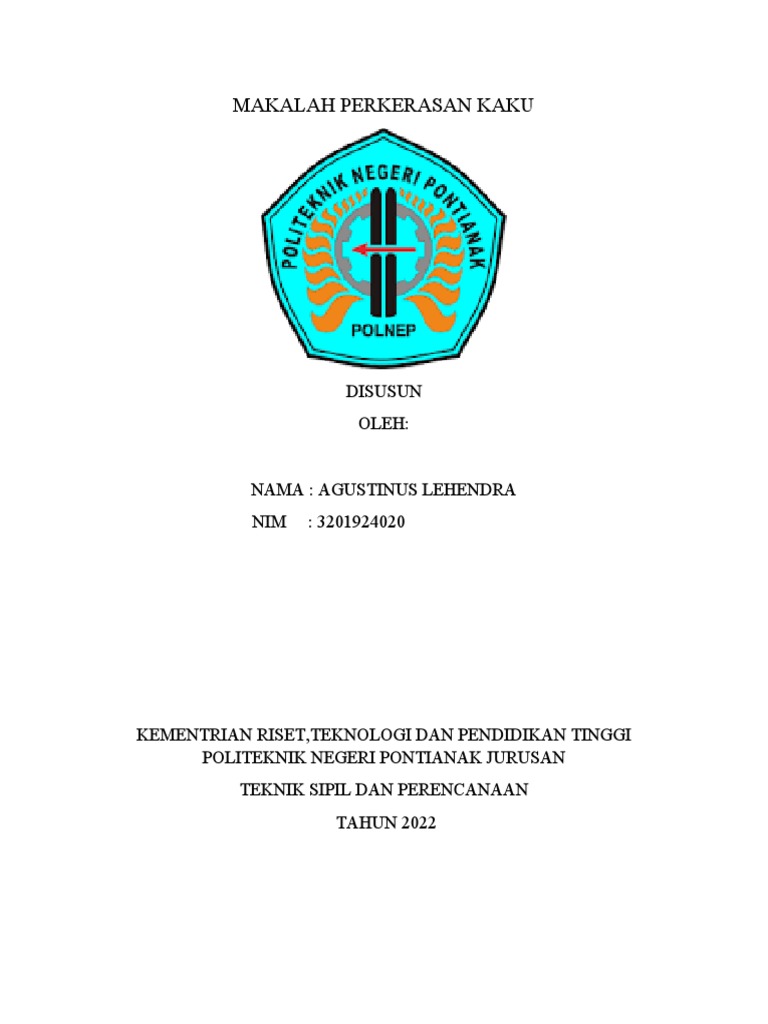 MAKALAH PERKERASAN KAKU

POLITEKNIK NEGERI PONTIANAK

POLNEP

DISUSUN

OLEH:

NAMA : AGUSTINUS LEHENDRA

NIM : 3201924020

KEMENTRIAN RISET,TEKNOLOGI DAN PENDIDIKAN TINGGI
POLITEKNIK NEGERI PONTIANAK JURUSAN

TEKNIK SIPIL DAN PERENCANAAN

TAHUN 2022